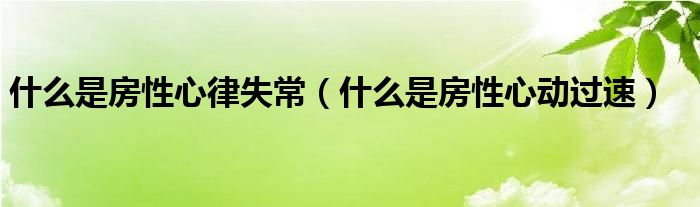 什么是房性心律失常（什么是房性心动过速）